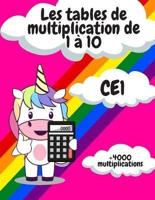 Les tables de multiplication de 1 à 10

CE1

+4000 multiplications